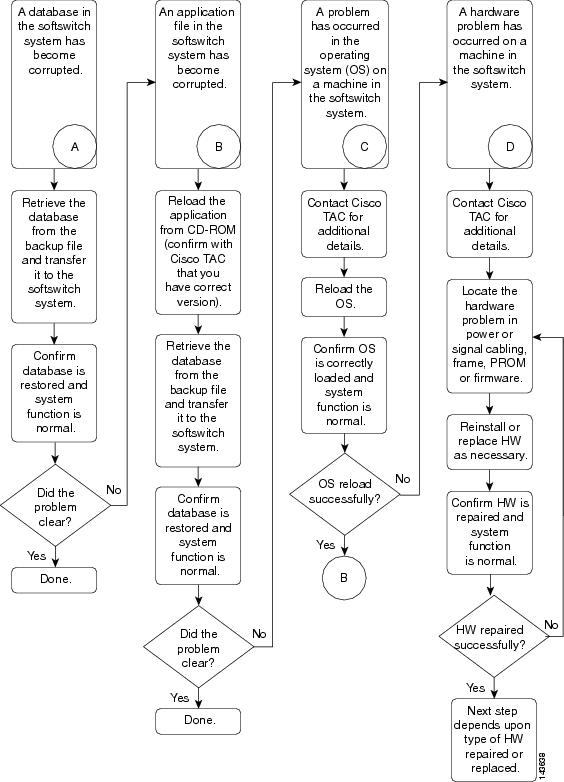 A database in the softswitch system has become corrupted.

A

Retrieve the database from the backup file and transfer it to the softswitch system.

Confirm database is restored and system function is normal.

Did the problem clear?

No

Yes

Done.

An application file in the softswitch system has become corrupted.

B

Reload the application from CD-ROM (confirm with Cisco TAC that you have correct version).

Retrieve the database from the backup file and transfer it to the softswitch system.

Confirm database is restored and system function is normal.

Did the problem clear?

No

Yes

Done.

A problem has occurred in the operating system (OS) on a machine in the softswitch system.

C

Contact Cisco TAC for additional details.

Reload the OS.

Confirm OS is correctly loaded and system function is normal.

OS reload successfully?

No

Yes

B

A hardware problem has occurred on a machine in the softswitch system.

D

Contact Cisco TAC for additional details.

Locate the hardware problem in power or signal cabling, frame, PROM or firmware.

Reinstall or replace HW as necessary.

Confirm HW is repaired and system function is normal.

HW repaired successfully?

No

Yes

Next step depends upon type of HW repaired or replaced.

143638